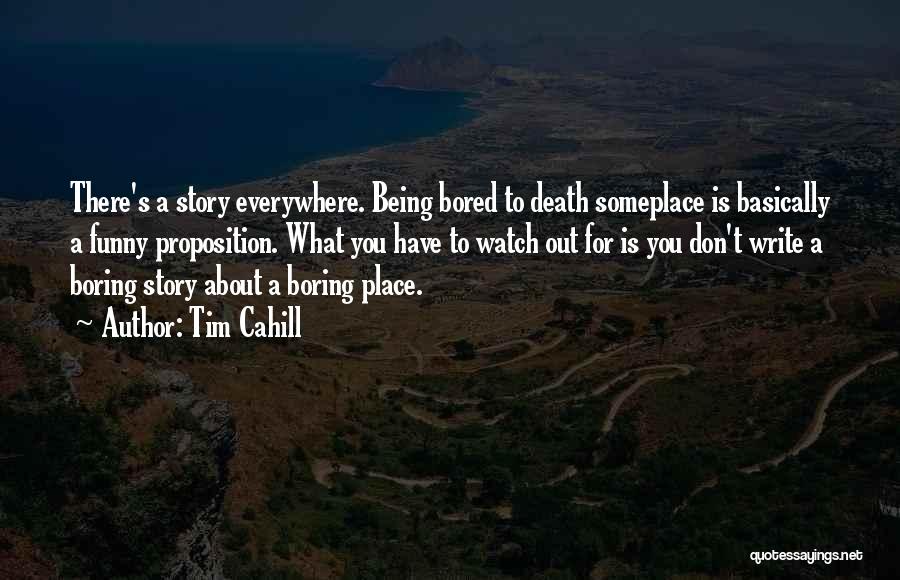 There's a story everywhere. Being bored to death someplace is basically a funny proposition. What you have to watch out for is you don't write a boring story about a boring place.

~ Author: Tim Cahill

quotessayings.net